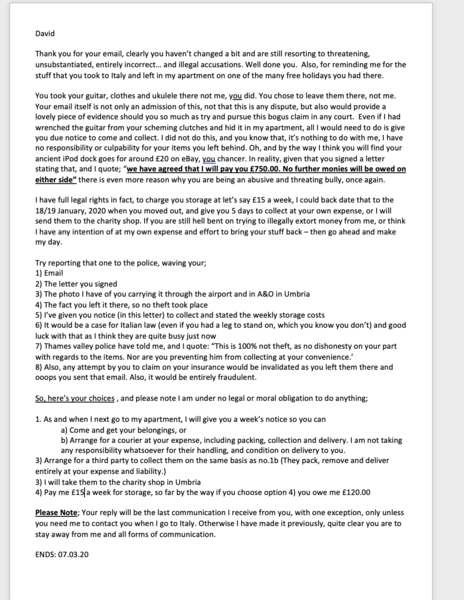 David

Thank you for your email, clearly you haven't changed a bit and are still resorting to threatening, unsubstantiated, entirely incorrect... and illegal accusations. Well done you. Also, for reminding me for the stuff that you took to Italy and left in my apartment on one of the many free holidays you had there.

You took your guitar, clothes and ukulele there not me, you did. You chose to leave them there, not me. Your email itself is not only an admission of this, not that this is any dispute, but also would provide a lovely piece of evidence should you so much as try and pursue this bogus claim in any court. Even if I had wrenched the guitar from your scheming clutches and hid it in my apartment, all I would need to do is give you due notice to come and collect. I did not do this, and you know that, it's nothing to do with me, I have no responsibility or culpability for your items you left behind. Oh, and by the way I think you will find your ancient iPod dock goes for around £20 on eBay, you chancer. In reality, given that you signed a letter stating that, and I quote; "we have agreed that I will pay you £750.00. No further monies will be owed on either side" there is even more reason why you are being an abusive and threating bully, once again.

I have full legal rights in fact, to charge you storage at let's say £15 a week, I could back date that to the 18/19 January, 2020 when you moved out, and give you 5 days to collect at your own expense, or I will send them to the charity shop. If you are still hell bent on trying to illegally extort money from me, or think I have any intention of at my own expense and effort to bring your stuff back – then go ahead and make my day.

Try reporting that one to the police, waving your;
1) Email
2) The letter you signed
3) The photo I have of you carrying it through the airport and in A&O in Umbria
4) The fact you left it there, so no theft took place
5) I've given you notice (in this letter) to collect and stated the weekly storage costs
6) It would be a case for Italian law (even if you had a leg to stand on, which you know you don't) and good luck with that as I think they are quite busy just now
7) Thames valley police have told me, and I quote: "This is 100% not theft, as no dishonesty on your part with regards to the items. Nor are you preventing him from collecting at your convenience.'
8) Also, any attempt by you to claim on your insurance would be invalidated as you left them there and ooops you sent that email. Also, it would be entirely fraudulent.

So, here's your choices , and please note I am under no legal or moral obligation to do anything;

1. As and when I next go to my apartment, I will give you a week's notice so you can
a) Come and get your belongings, or
b) Arrange for a courier at your expense, including packing, collection and delivery. I am not taking any responsibility whatsoever for their handling, and condition on delivery to you.
3) Arrange for a third party to collect them on the same basis as no.1b (They pack, remove and deliver entirely at your expense and liability.)
3) I will take them to the charity shop in Umbria
4) Pay me £15 a week for storage, so far by the way if you choose option 4) you owe me £120.00

Please Note; Your reply will be the last communication I receive from you, with one exception, only unless you need me to contact you when I go to Italy. Otherwise I have made it previously, quite clear you are to stay away from me and all forms of communication.

ENDS: 07.03.20